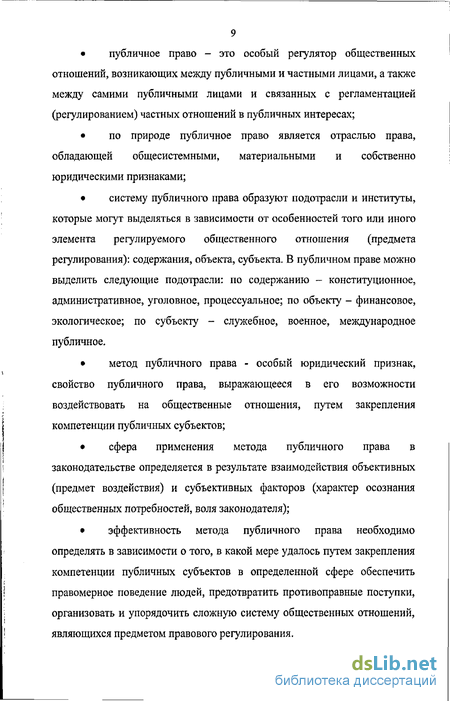 9

• публичное право – это особый регулятор общественных отношений, возникающих между публичными и частными лицами, а также между самими публичными лицами и связанных с регламентацией (регулированием) частных отношений в публичных интересах;

• по природе публичное право является отраслью права, обладающей общесистемными, материальными и собственно юридическими признаками;

• систему публичного права образуют подотрасли и институты, которые могут выделяться в зависимости от особенностей того или иного элемента регулируемого общественного отношения (предмета регулирования): содержания, объекта, субъекта. В публичном праве можно выделить следующие подотрасли: по содержанию – конституционное, административное, уголовное, процессуальное; по объекту – финансовое, экологическое; по субъекту – служебное, военное, международное публичное.

• метод публичного права - особый юридический признак, свойство публичного права, выражающееся в его возможности воздействовать на общественные отношения, путем закрепления компетенции публичных субъектов;

• сфера применения метода публичного права в законодательстве определяется в результате взаимодействия объективных (предмет воздействия) и субъективных факторов (характер осознания общественных потребностей, воля законодателя);

• эффективность метода публичного права необходимо определять в зависимости о того, в какой мере удалось путем закрепления компетенции публичных субъектов в определенной сфере обеспечить правомерное поведение людей, предотвратить противоправные поступки, организовать и упорядочить сложную систему общественных отношений, являющихся предметом правового регулирования.

dsLib.net
библиотека диссертаций